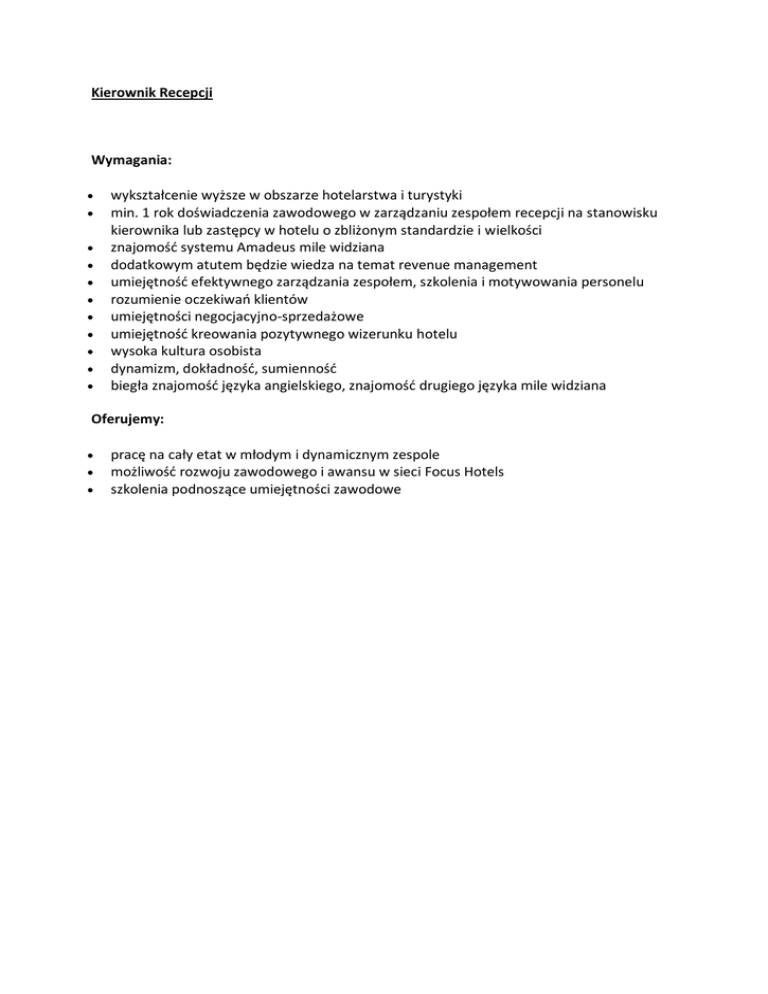 Kierownik Recepcji

Wymagania:

- wykształcenie wyższe w obszarze hotelarstwa i turystyki
- min. 1 rok doświadczenia zawodowego w zarządzaniu zespołem recepcji na stanowisku kierownika lub zastępcy w hotelu o zbliżonym standardzie i wielkości
- znajomość systemu Amadeus mile widziana
- dodatkowym atutem będzie wiedza na temat revenue management
- umiejętność efektywnego zarządzania zespołem, szkolenia i motywowania personelu
- rozumienie oczekiwań klientów
- umiejętności negocjacyjno-sprzedażowe
- umiejętność kreowania pozytywnego wizerunku hotelu
- wysoka kultura osobista
- dynamizm, dokładność, sumienność
- biegła znajomość języka angielskiego, znajomość drugiego języka mile widziana

Oferujemy:

- pracę na cały etat w młodym i dynamicznym zespole
- możliwość rozwoju zawodowego i awansu w sieci Focus Hotels
- szkolenia podnoszące umiejętności zawodowe